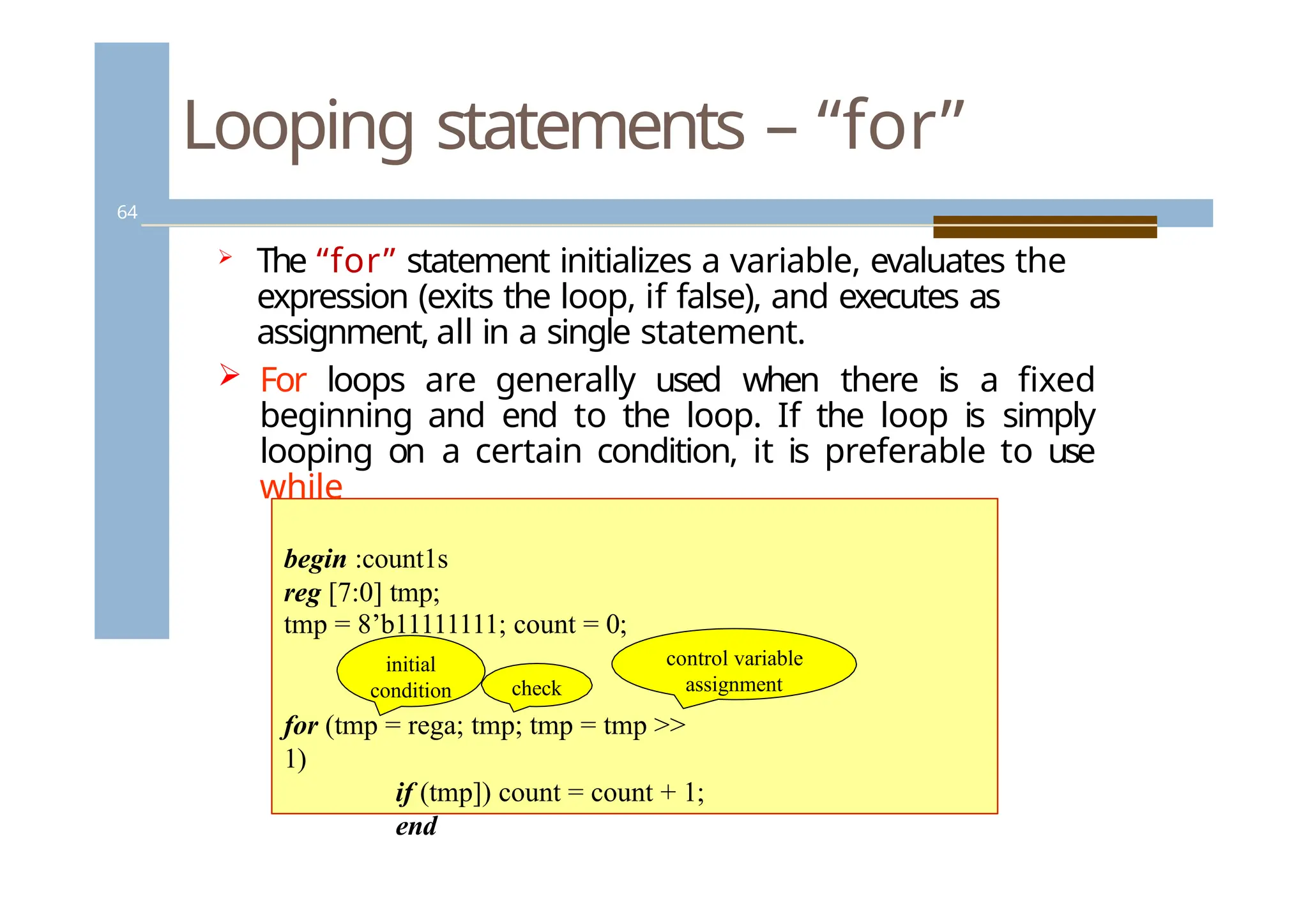 Looping statements – “for”

64

➢ The “for” statement initializes a variable, evaluates the expression (exits the loop, if false), and executes as assignment, all in a single statement.

➢ For loops are generally used when there is a fixed beginning and end to the loop. If the loop is simply looping on a certain condition, it is preferable to use while

begin :count1s
reg [7:0] tmp;
tmp = 8’b11111111; count = 0;

initial condition

check

control variable assignment

for (tmp = rega; tmp; tmp = tmp >> 1)
if (tmp]) count = count + 1;
end